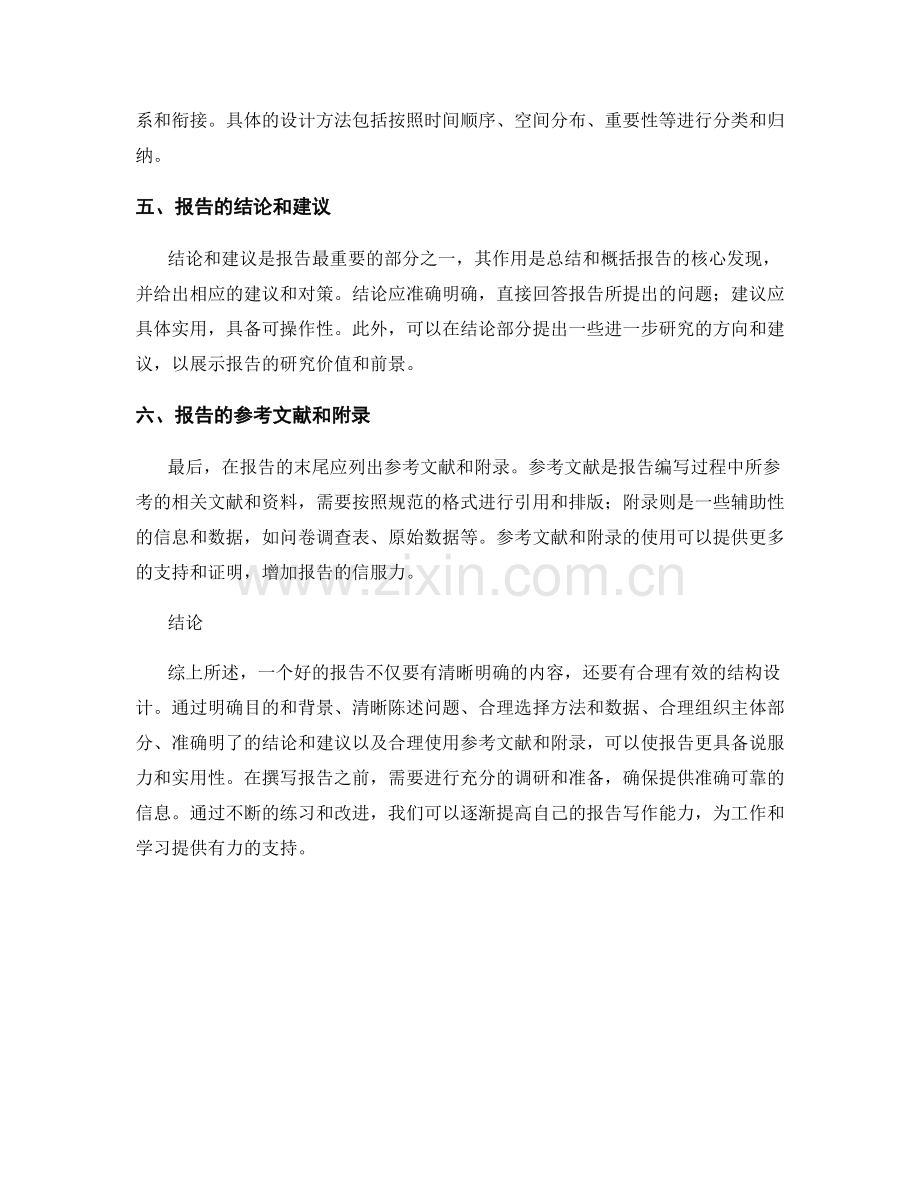 系和衔接。具体的设计方法包括按照时间顺序、空间分布、重要性等进行分类和归纳。

五、报告的结论和建议

结论和建议是报告最重要的部分之一，其作用是总结和概括报告的核心发现，并给出相应的建议和对策。结论应准确明确，直接回答报告所提出的问题；建议应具体实用，具备可操作性。此外，可以在结论部分提出一些进一步研究的方向和建议，以展示报告的研究价值和前景。

六、报告的参考文献和附录

最后，在报告的末尾应列出参考文献和附录。参考文献是报告编写过程中所参考的相关文献和资料，需要按照规范的格式进行引用和排版；附录则是一些辅助性的信息和数据，如问卷调查表、原始数据等。参考文献和附录的使用可以提供更多的支持和证明，增加报告的信服力。

www.zixin.com.cn

结论

综上所述，一个好的报告不仅要有清晰明确的内容，还要有合理有效的结构设计。通过明确目的和背景、清晰陈述问题、合理选择方法和数据、合理组织主体部分、准确明了的结论和建议以及合理使用参考文献和附录，可以使报告更具备说服力和实用性。在撰写报告之前，需要进行充分的调研和准备，确保提供准确可靠的信息。通过不断的练习和改进，我们可以逐渐提高自己的报告写作能力，为工作和学习提供有力的支持。